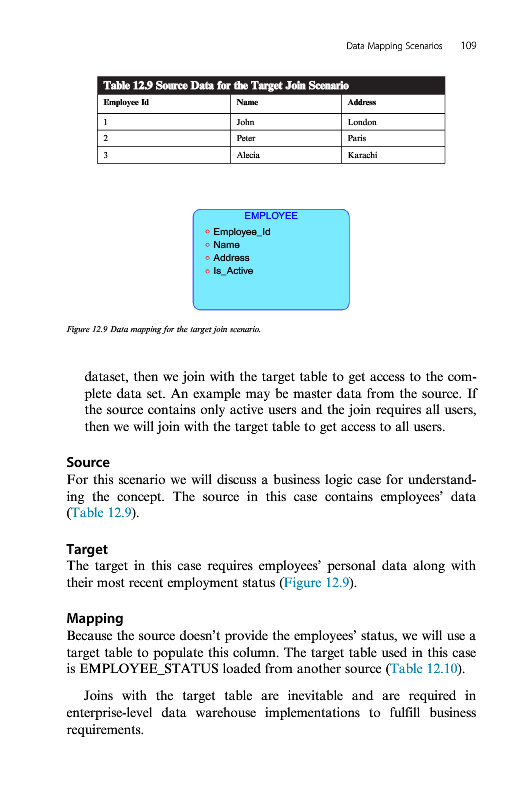 Data Mapping Scenarios 109

Table 12.9 Source Data for the Target Join Scenario

| Employee Id | Name | Address |
|---|---|---|
| 1 | John | London |
| 2 | Peter | Paris |
| 3 | Alecia | Karachi |

EMPLOYEE
Employee_Id
Name
Address
Is_Active

Figure 12.9 Data mapping for the target join scenario.

dataset, then we join with the target table to get access to the complete data set. An example may be master data from the source. If the source contains only active users and the join requires all users, then we will join with the target table to get access to all users.

Source
For this scenario we will discuss a business logic case for understanding the concept. The source in this case contains employees' data (Table 12.9).

Target
The target in this case requires employees' personal data along with their most recent employment status (Figure 12.9).

Mapping
Because the source doesn't provide the employees' status, we will use a target table to populate this column. The target table used in this case is EMPLOYEE_STATUS loaded from another source (Table 12.10).

Joins with the target table are inevitable and are required in enterprise-level data warehouse implementations to fulfill business requirements.